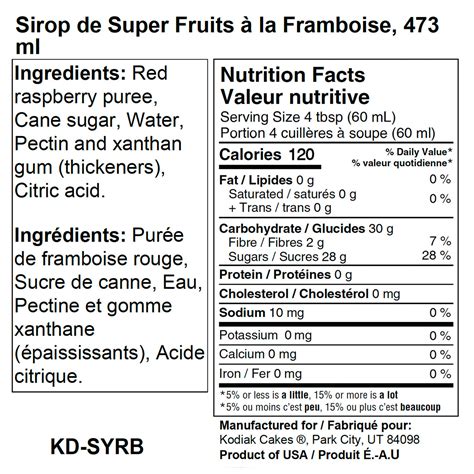 Sirop de Super Fruits à la Framboise, 473 ml

Ingredients: Red raspberry puree, Cane sugar, Water, Pectin and xanthan gum (thickeners), Citric acid.

Ingrédients: Purée de framboise rouge, Sucre de canne, Eau, Pectine et gomme xanthane (épaississants), Acide citrique.

KD-SYRB

Nutrition Facts
Valeur nutritive
Serving Size 4 tbsp (60 mL)
Portion 4 cuillères à soupe (60 ml)

Calories 120
% Daily Value*
% valeur quotidienne*

Fat / Lipides 0 g 0 %
Saturated / saturés 0 g
+ Trans / trans 0 g 0 %

Carbohydrate / Glucides 30 g
Fibre / Fibres 2 g 7 %
Sugars / Sucres 28 g 28 %

Protein / Protéines 0 g

Cholesterol / Cholestérol 0 mg

Sodium 10 mg 0 %

Potassium 0 mg 0 %
Calcium 0 mg 0 %
Iron / Fer 0 mg 0 %

*5% or less is a little, 15% or more is a lot
*5% ou moins c'est peu, 15% ou plus c'est beaucoup

Manufactured for / Fabriqué pour:
Kodiak Cakes ®, Park City, UT 84098
Product of USA / Produit É.-A.U